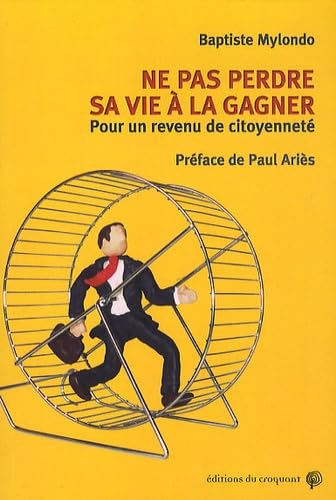 Baptiste Mylondo

NE PAS PERDRE SA VIE À LA GAGNER

Pour un revenu de citoyenneté

Préface de Paul Ariès

éditions du croquant